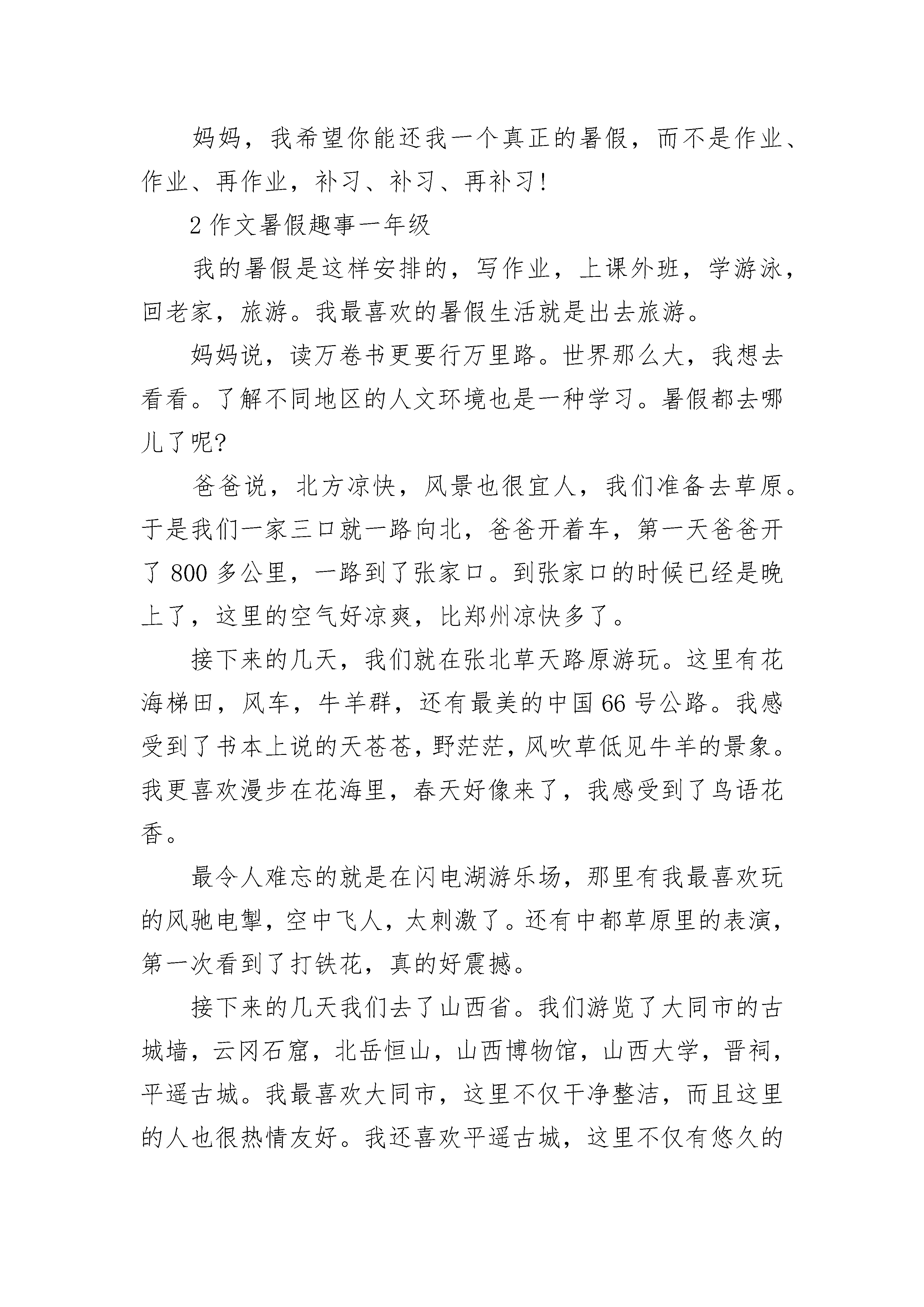 妈妈，我希望你能还我一个真正的暑假，而不是作业、作业、再作业，补习、补习、再补习！

2 作文暑假趣事一年级

我的暑假是这样安排的，写作业，上课外班，学游泳，回老家，旅游。我最喜欢的暑假生活就是出去旅游。

妈妈说，读万卷书更要行万里路。世界那么大，我想去看看。了解不同地区的人文环境也是一种学习。暑假都去哪儿了呢?

爸爸说，北方凉快，风景也很宜人，我们准备去草原。于是我们一家三口就一路向北，爸爸开着车，第一天爸爸开了 800 多公里，一路到了张家口。到张家口的时候已经是晚上了，这里的空气好凉爽，比郑州凉快多了。

接下来的几天，我们就在张北草天路原游玩。这里有花海梯田，风车，牛羊群，还有最美的中国 66 号公路。我感受到了书本上说的天苍苍，野茫茫，风吹草低见牛羊的景象。我更喜欢漫步在花海里，春天好像来了，我感受到了鸟语花香。

最令人难忘的就是在闪电湖游乐场，那里有我最喜欢玩的风驰电掣，空中飞人，太刺激了。还有中都草原里的表演，第一次看到了打铁花，真的好震撼。

接下来的几天我们去了山西省。我们游览了大同市的古城墙，云冈石窟，北岳恒山，山西博物馆，山西大学，晋祠，平遥古城。我最喜欢大同市，这里不仅干净整洁，而且这里的人也很热情友好。我还喜欢平遥古城，这里不仅有悠久的